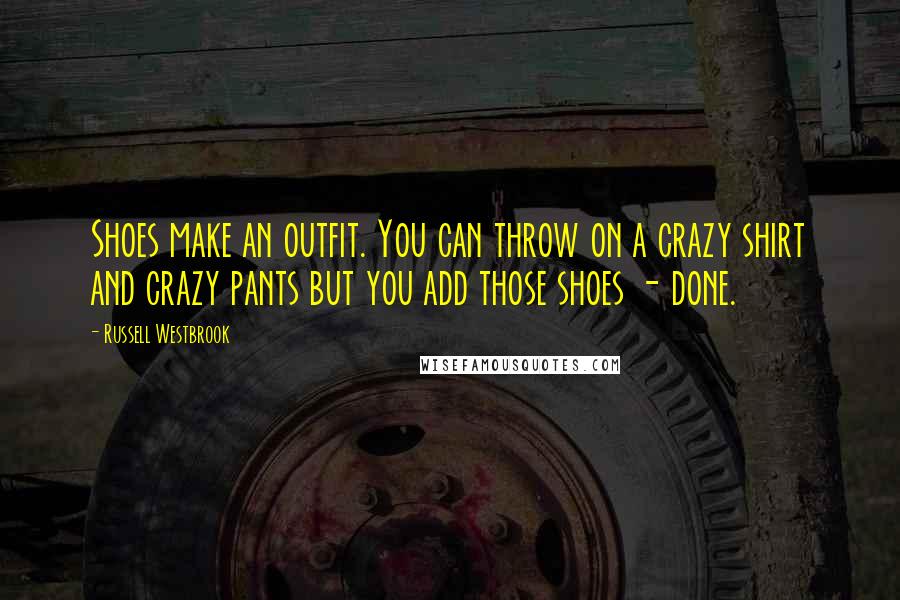 Shoes make an outfit. You can throw on a crazy shirt and crazy pants but you add those shoes - done.

- Russell Westbrook

WISEFAMOUSQUOTES.COM